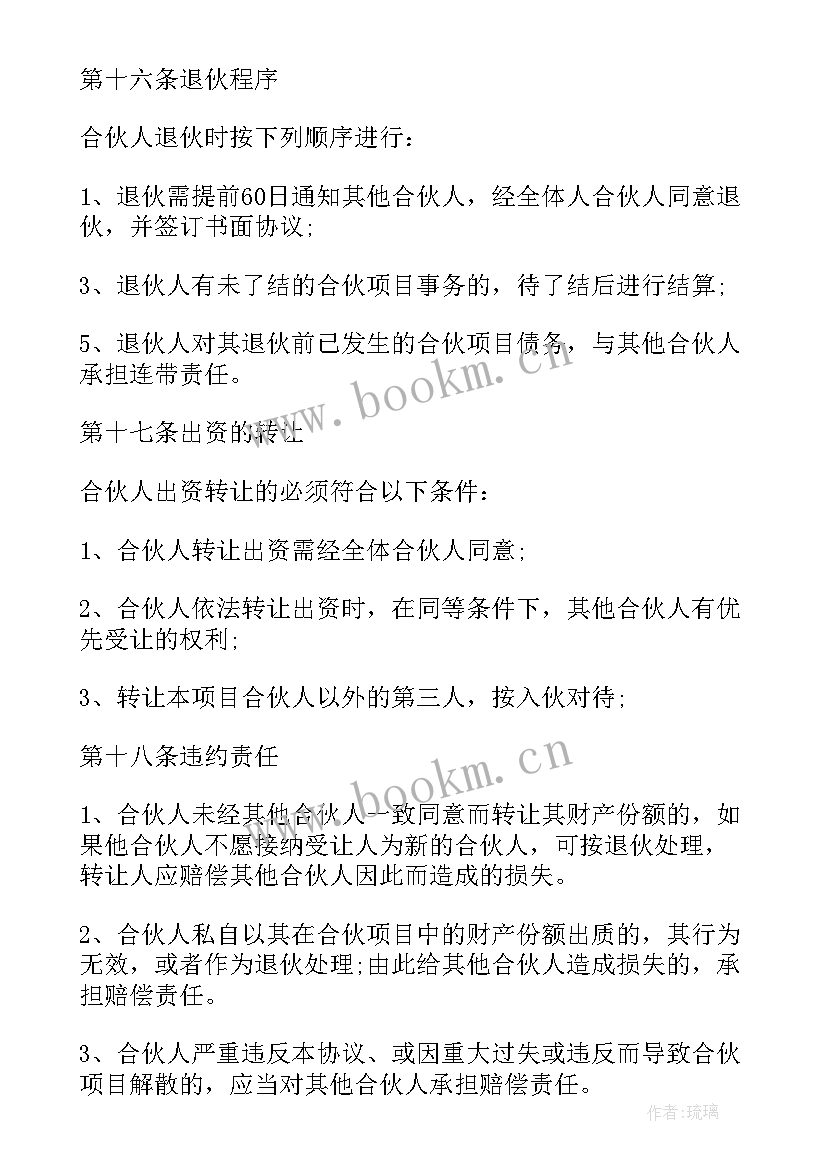 第十六条退伙程序

合伙人退伙时按下列顺序进行：

1、退伙需提前60日通知其他合伙人，经全体人合伙人同意退伙，并签订书面协议;

3、退伙人有未了结的合伙项目事务的，待了结后进行结算;

5、退伙人对其退伙前已发生的合伙项目债务，与其他合伙人承担连带责任。

www.bookm.cn

第十七条出资的转让

合伙人出资转让的必须符合以下条件：

1、合伙人转让出资需经全体合伙人同意;

2、合伙人依法转让出资时，在同等条件下，其他合伙人有优先受让的权利;

3、转让本项目合伙人以外的第三人，按入伙对待;

www.bookm.cn

第十八条违约责任

1、合伙人未经其他合伙人一致同意而转让其财产份额的，如果他合伙人不愿接纳受让人为新的合伙人，可按退伙处理，转让人应赔偿其他合伙人因此而造成的损失。

2、合伙人私自以其在合伙项目中的财产份额出质的，其行为无效，或者作为退伙处理;由此给其他合伙人造成损失的，承担赔偿责任。

3、合伙人严重违反本协议、或因重大过失或违反而导致合伙项目解散的，应当对其他合伙人承担赔偿责任。

作者:琉璃